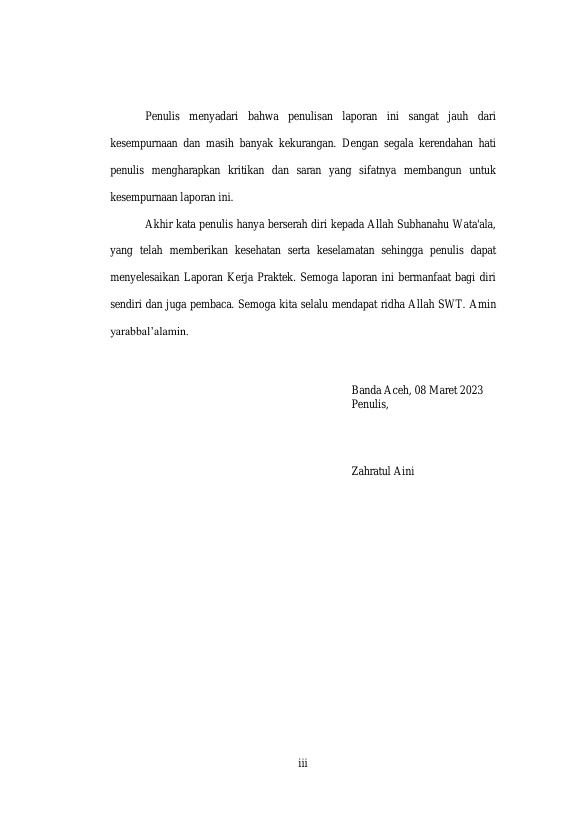 Penulis menyadari bahwa penulisan laporan ini sangat jauh dari kesempurnaan dan masih banyak kekurangan. Dengan segala kerendahan hati penulis mengharapkan kritikan dan saran yang sifatnya membangun untuk kesempurnaan laporan ini.

Akhir kata penulis hanya berserah diri kepada Allah Subhanahu Wata'ala, yang telah memberikan kesehatan serta keselamatan sehingga penulis dapat menyelesaikan Laporan Kerja Praktek. Semoga laporan ini bermanfaat bagi diri sendiri dan juga pembaca. Semoga kita selalu mendapat ridha Allah SWT. Amin yarabbal'alamin.

Banda Aceh, 08 Maret 2023
Penulis,

Zahratul Aini

iii